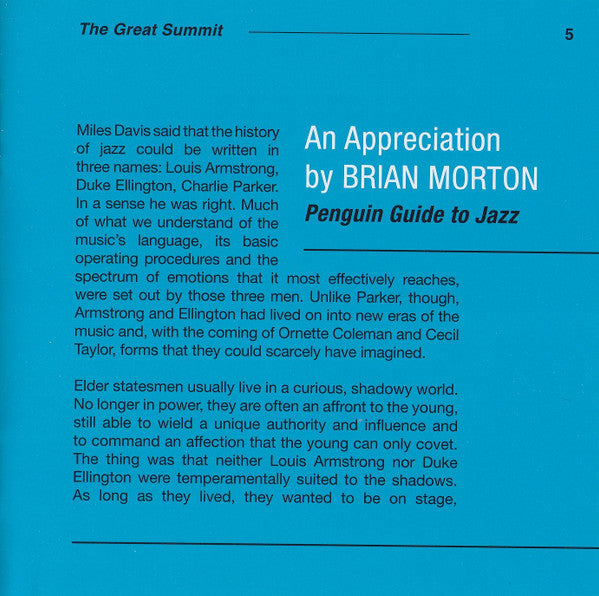 The Great Summit

5

An Appreciation by BRIAN MORTON

Penguin Guide to Jazz

Miles Davis said that the history of jazz could be written in three names: Louis Armstrong, Duke Ellington, Charlie Parker. In a sense he was right. Much of what we understand of the music's language, its basic operating procedures and the spectrum of emotions that it most effectively reaches, were set out by those three men. Unlike Parker, though, Armstrong and Ellington had lived on into new eras of the music and, with the coming of Ornette Coleman and Cecil Taylor, forms that they could scarcely have imagined.

Elder statesmen usually live in a curious, shadowy world. No longer in power, they are often an affront to the young, still able to wield a unique authority and influence and to command an affection that the young can only covet. The thing was that neither Louis Armstrong nor Duke Ellington were temperamentally suited to the shadows. As long as they lived, they wanted to be on stage,